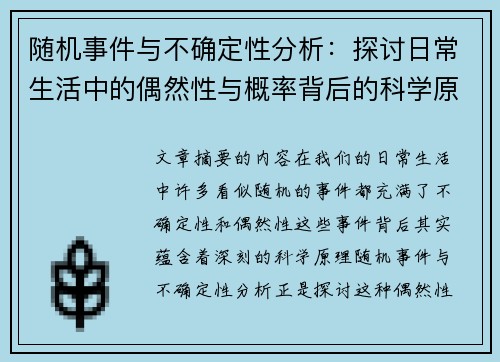 随机事件与不确定性分析：探讨日常生活中的偶然性与概率背后的科学原

文章摘要的内容在我们的日常生活中许多看似随机的事件都充满了不确定性和偶然性这些事件背后其实蕴含着深刻的科学原理随机事件与不确定性分析正是探讨这种偶然性